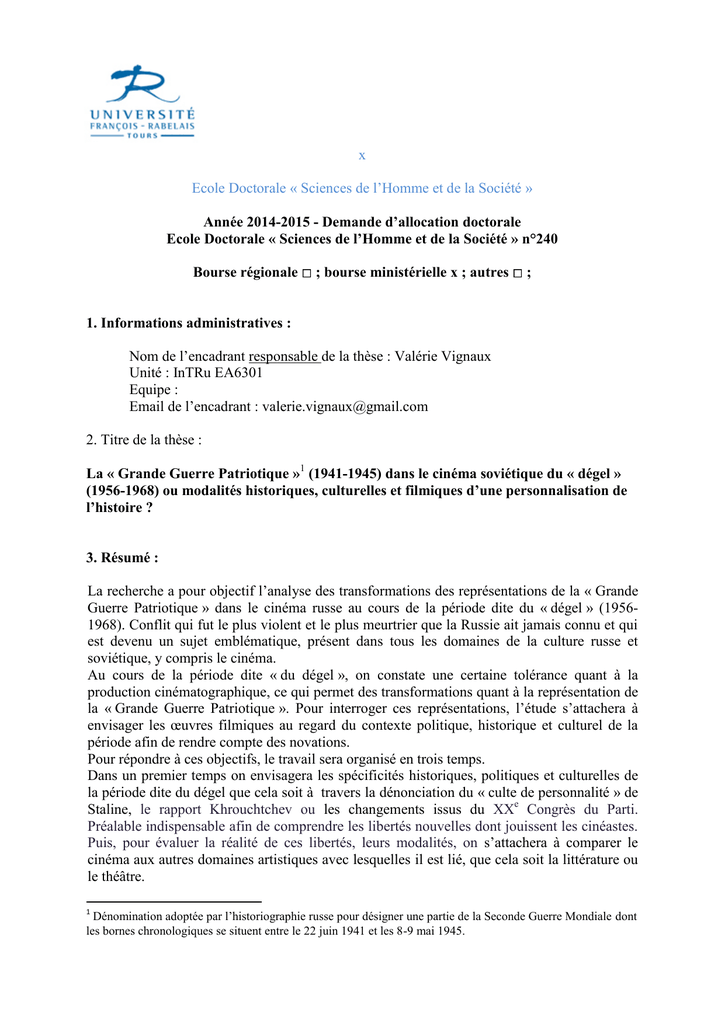 UNIVERSITÉ
FRANÇOIS - RABELAIS
TOURS

x

Ecole Doctorale « Sciences de l'Homme et de la Société »

Année 2014-2015 - Demande d'allocation doctorale
Ecole Doctorale « Sciences de l'Homme et de la Société » n°240

Bourse régionale □ ; bourse ministérielle x ; autres □ ;

1. Informations administratives :

Nom de l'encadrant responsable de la thèse : Valérie Vignaux
Unité : InTRu EA6301
Equipe :
Email de l'encadrant : valerie.vignaux@gmail.com

2. Titre de la thèse :

La « Grande Guerre Patriotique »$^1$ (1941-1945) dans le cinéma soviétique du « dégel » (1956-1968) ou modalités historiques, culturelles et filmiques d'une personnalisation de l'histoire ?

3. Résumé :

La recherche a pour objectif l'analyse des transformations des représentations de la « Grande Guerre Patriotique » dans le cinéma russe au cours de la période dite du « dégel » (1956-1968). Conflit qui fut le plus violent et le plus meurtrier que la Russie ait jamais connu et qui est devenu un sujet emblématique, présent dans tous les domaines de la culture russe et soviétique, y compris le cinéma.
Au cours de la période dite « du dégel », on constate une certaine tolérance quant à la production cinématographique, ce qui permet des transformations quant à la représentation de la « Grande Guerre Patriotique ». Pour interroger ces représentations, l'étude s'attachera à envisager les œuvres filmiques au regard du contexte politique, historique et culturel de la période afin de rendre compte des novations.
Pour répondre à ces objectifs, le travail sera organisé en trois temps.
Dans un premier temps on envisagera les spécificités historiques, politiques et culturelles de la période dite du dégel que cela soit à travers la dénonciation du « culte de personnalité » de Staline, le rapport Khrouchtchev ou les changements issus du XX$^e$ Congrès du Parti. Préalable indispensable afin de comprendre les libertés nouvelles dont jouissent les cinéastes. Puis, pour évaluer la réalité de ces libertés, leurs modalités, on s'attachera à comparer le cinéma aux autres domaines artistiques avec lesquelles il est lié, que cela soit la littérature ou le théâtre.

$^1$ Dénomination adoptée par l'historiographie russe pour désigner une partie de la Seconde Guerre Mondiale dont les bornes chronologiques se situent entre le 22 juin 1941 et les 8-9 mai 1945.